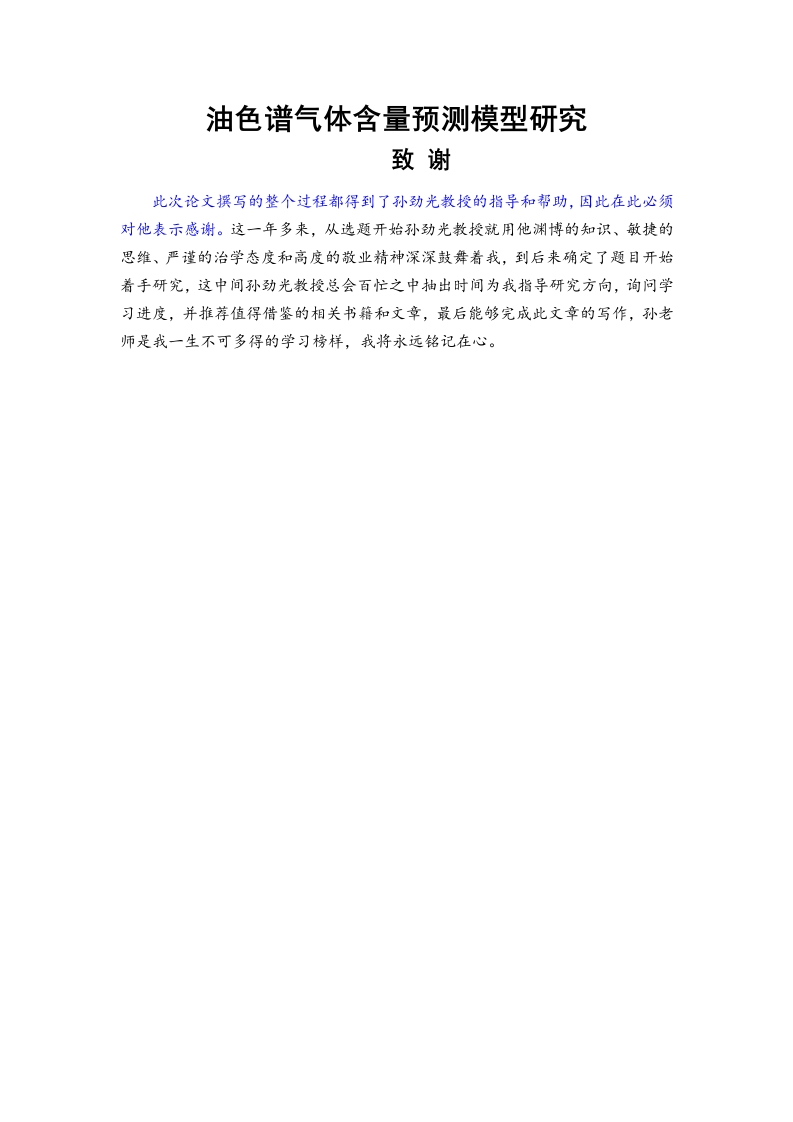 油色谱气体含量预测模型研究

致 谢

此次论文撰写的整个过程都得到了孙劲光教授的指导和帮助，因此在此必须对他表示感谢。这一年多来，从选题开始孙劲光教授就用他渊博的知识、敏捷的思维、严谨的治学态度和高度的敬业精神深深鼓舞着我，到后来确定了题目开始着手研究，这中间孙劲光教授总会百忙之中抽出时间为我指导研究方向，询问学习进度，并推荐值得借鉴的相关书籍和文章，最后能够完成此文章的写作，孙老师是我一生不可多得的学习榜样，我将永远铭记在心。